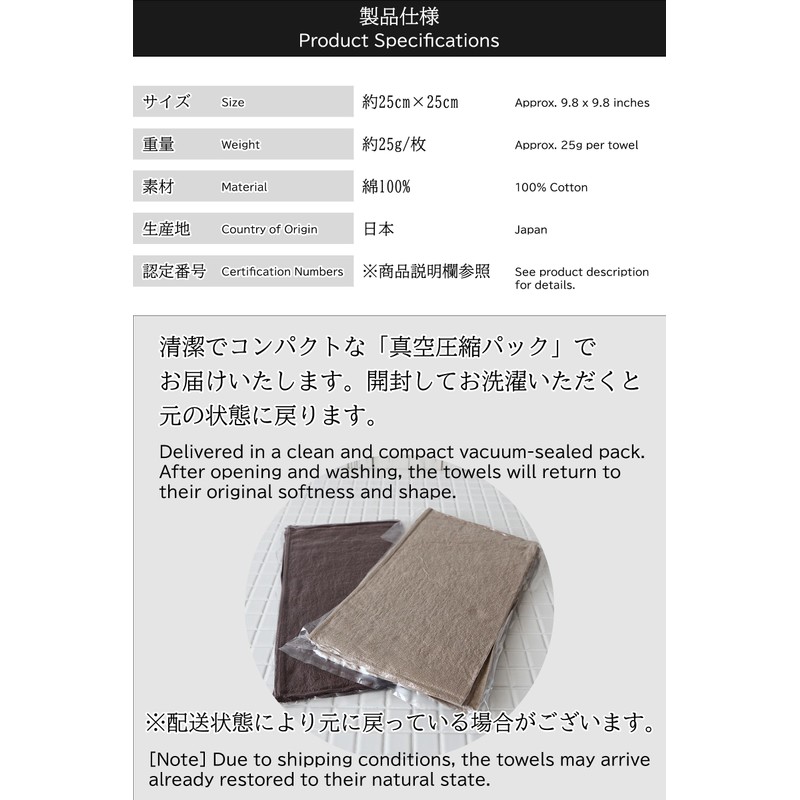 製品仕様
Product Specifications

| サイズ | Size | 約25cm×25cm | Approx. 9.8 x 9.8 inches |
|---|---|---|---|
| 重量 | Weight | 約25g/枚 | Approx. 25g per towel |
| 素材 | Material | 綿100% | 100% Cotton |
| 生産地 | Country of Origin | 日本 | Japan |
| 認定番号 | Certification Numbers | ※商品説明欄参照 | See product description for details. |

清潔でコンパクトな「真空圧縮パック」でお届けいたします。開封してお洗濯いただくと元の状態に戻ります。

Delivered in a clean and compact vacuum-sealed pack. After opening and washing, the towels will return to their original softness and shape.

※配送状態により元に戻っている場合がございます。

[Note] Due to shipping conditions, the towels may arrive already restored to their natural state.